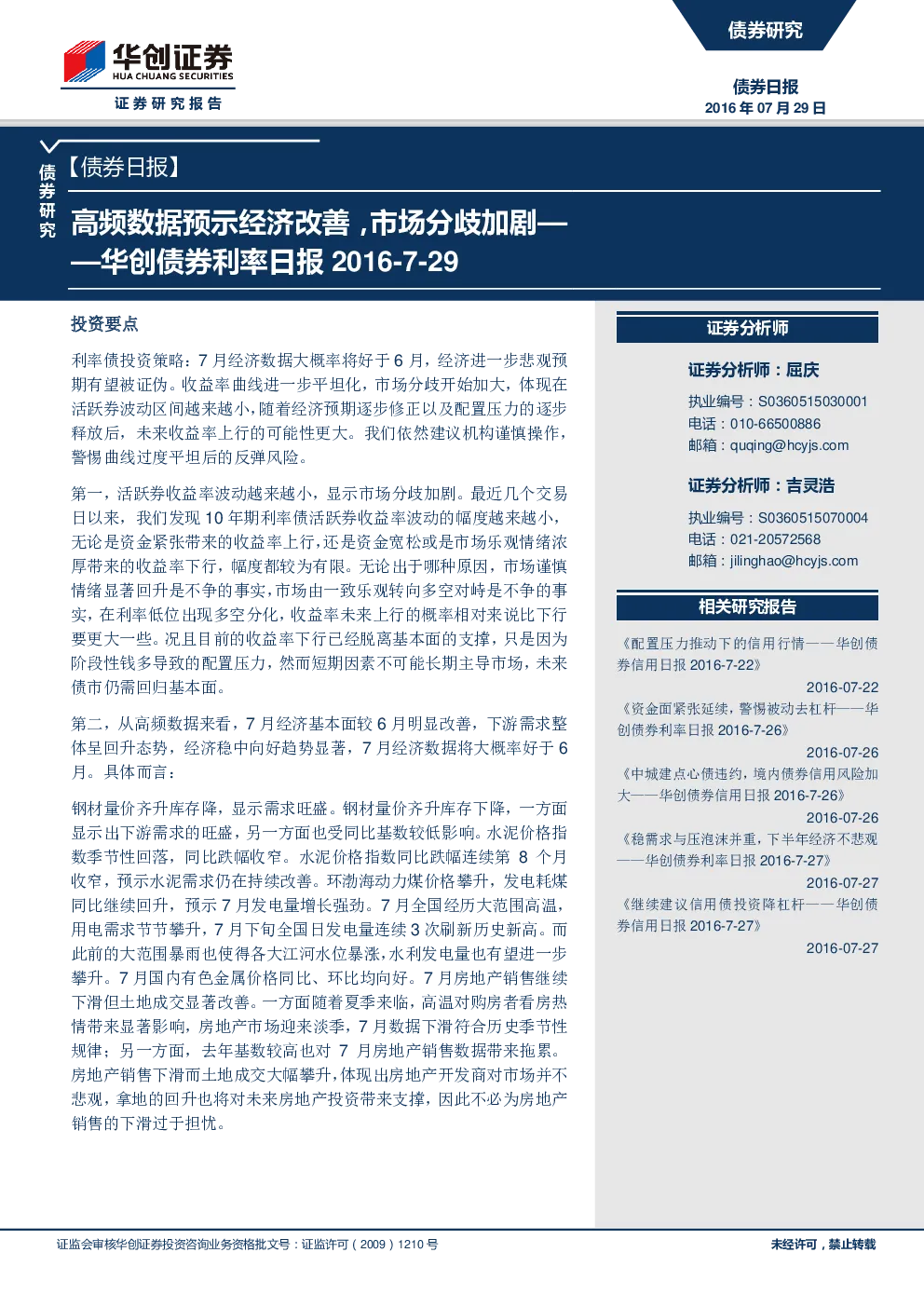 华创证券
HUA CHUANG SECURITIES
证券研究报告

债券研究

债券日报
2016年07月29日

债券研究

【债券日报】

高频数据预示经济改善，市场分歧加剧——华创债券利率日报2016-7-29

投资要点

利率债投资策略：7月经济数据大概率将好于6月，经济进一步悲观预期有望被证伪。收益率曲线进一步平坦化，市场分歧开始加大，体现在活跃券波动区间越来越小，随着经济预期逐步修正以及配置压力的逐步释放后，未来收益率上行的可能性更大。我们依然建议机构谨慎操作，警惕曲线过度平坦后的反弹风险。

第一，活跃券收益率波动越来越小，显示市场分歧加剧。最近几个交易日以来，我们发现10年期利率债活跃券收益率波动的幅度越来越小，无论是资金紧张带来的收益率上行，还是资金宽松或是市场乐观情绪浓厚带来的收益率下行，幅度都较为有限。无论出于哪种原因，市场谨慎情绪显著回升是不争的事实，市场由一致乐观转向多空对峙是不争的事实，在利率低位出现多空分化，收益率未来上行的概率相对来说比下行要更大一些。况且目前的收益率下行已经脱离基本面的支撑，只是因为阶段性钱多导致的配置压力，然而短期因素不可能长期主导市场，未来债市仍需回归基本面。

第二，从高频数据来看，7月经济基本面较6月明显改善，下游需求整体呈回升态势，经济稳中向好趋势显著，7月经济数据将大概率好于6月。具体而言：

钢材量价齐升库存降，显示需求旺盛。钢材量价齐升库存下降，一方面显示出下游需求的旺盛，另一方面也受同比基数较低影响。水泥价格指数季节性回落，同比跌幅收窄。水泥价格指数同比跌幅连续第8个月收窄，预示水泥需求仍在持续改善。环渤海动力煤价格攀升，发电耗煤同比继续回升，预示7月发电量增长强劲。7月全国经历大范围高温，用电需求节节攀升，7月下旬全国日发电量连续3次刷新历史新高。而此前的大范围暴雨也使得各大江河水位暴涨，水利发电量也有望进一步攀升。7月国内有色金属价格同比、环比均向好。7月房地产销售继续下滑但土地成交显著改善。一方面随着夏季来临，高温对购房者看房热情带来显著影响，房地产市场迎来淡季，7月数据下滑符合历史季节性规律；另一方面，去年基数较高也对7月房地产销售数据带来拖累。房地产销售下滑而土地成交大幅攀升，体现出房地产开发商对市场并不悲观，拿地的回升也将对未来房地产投资带来支撑，因此不必为房地产销售的下滑过于担忧。

证券分析师

证券分析师：屈庆
执业编号：S0360515030001
电话：010-66500886
邮箱：quqing@hcyjs.com

证券分析师：吉灵浩
执业编号：S0360515070004
电话：021-20572568
邮箱：jilinghao@hcyjs.com

相关研究报告

《配置压力推动下的信用行情——华创债券信用日报2016-7-22》
2016-07-22
《资金面紧张延续，警惕被动去杠杆——华创债券利率日报2016-7-26》
2016-07-26
《中城建点心债违约，境内债券信用风险加大——华创债券信用日报2016-7-26》
2016-07-26
《稳需求与压泡沫并重，下半年经济不悲观——华创债券利率日报2016-7-27》
2016-07-27
《继续建议信用债投资降杠杆——华创债券信用日报2016-7-27》
2016-07-27

证监会审核华创证券投资咨询业务资格批文号：证监许可（2009）1210号

未经许可，禁止转载